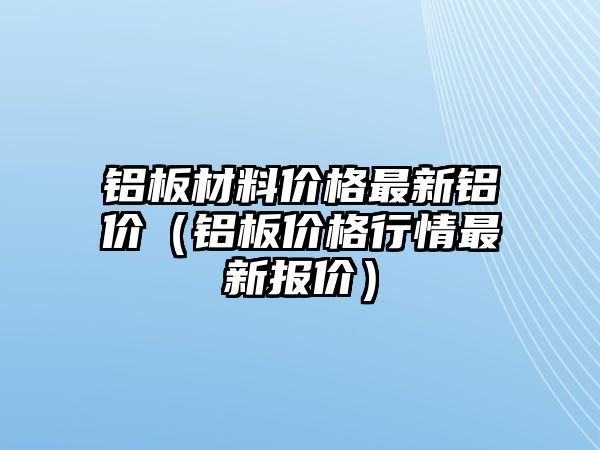 铝板材料价格最新铝价（铝板价格行情最新报价）